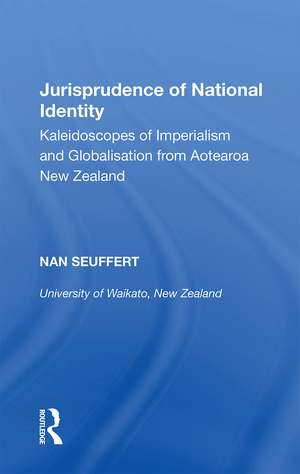 Jurisprudence of National Identity

Kaleidoscopes of Imperialism and Globalisation from Aotearoa New Zealand

NAN SEUFFERT

University of Waikato, New Zealand

ROUTLEDGE